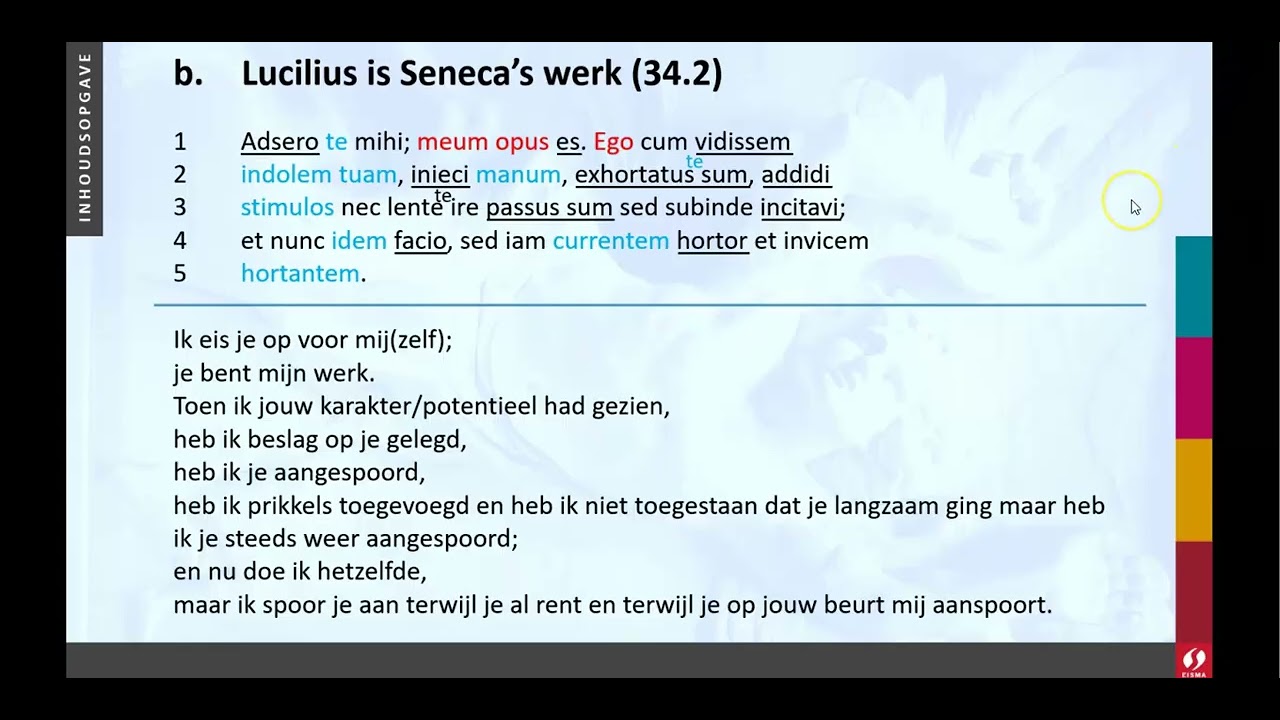 INHOUDSOPGAVE

b. Lucilius is Seneca's werk (34.2)

1 Adsero te mihi; meum opus es. Ego cum vidissem
2 indolem tuam, inieci manum, exhortatus te sum, addidi
3 stimulos nec lente te ire passus sum sed subinde incitavi;
4 et nunc idem facio, sed iam currentem hortor et invicem
5 hortantem.

Ik eis je op voor mij(zelf);
je bent mijn werk.
Toen ik jouw karakter/potentieel had gezien,
heb ik beslag op je gelegd,
heb ik je aangespoord,
heb ik prikkels toegevoegd en heb ik niet toegestaan dat je langzaam ging maar heb ik je steeds weer aangespoord;
en nu doe ik hetzelfde,
maar ik spoor je aan terwijl je al rent en terwijl je op jouw beurt mij aanspoort.

EISMA